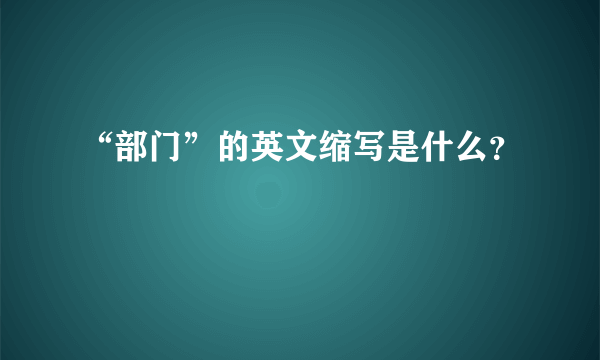 “部门”的英文缩写是什么?